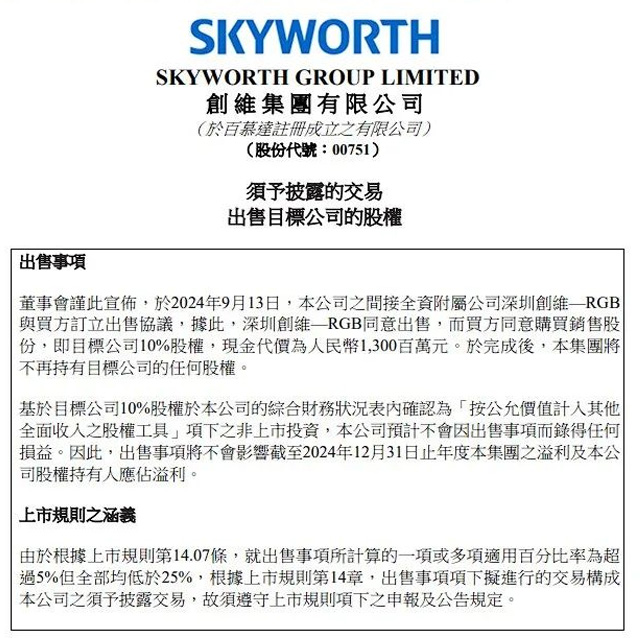 SKYWORTH

SKYWORTH GROUP LIMITED
創維集團有限公司
（於百慕達註冊成立之有限公司）
（股份代號：00751）

須予披露的交易
出售目標公司的股權

出售事項

董事會謹此宣佈，於2024年9月13日，本公司之間接全資附屬公司深圳創維—RGB與買方訂立出售協議，據此，深圳創維—RGB同意出售，而買方同意購買銷售股份，即目標公司10%股權，現金代價為人民幣1,300百萬元。於完成後，本集團將不再持有目標公司的任何股權。

基於目標公司10%股權於本公司的綜合財務狀況表內確認為「按公允價值計入其他全面收入之股權工具」項下之非上市投資，本公司預計不會因出售事項而錄得任何損益。因此，出售事項將不會影響截至2024年12月31日止年度本集團之溢利及本公司股權持有人應佔溢利。

上市規則之涵義

由於根據上市規則第14.07條，就出售事項所計算的一項或多項適用百分比率為超過5%但全部均低於25%，根據上市規則第14章，出售事項項下擬進行的交易構成本公司之須予披露交易，故須遵守上市規則項下之申報及公告規定。